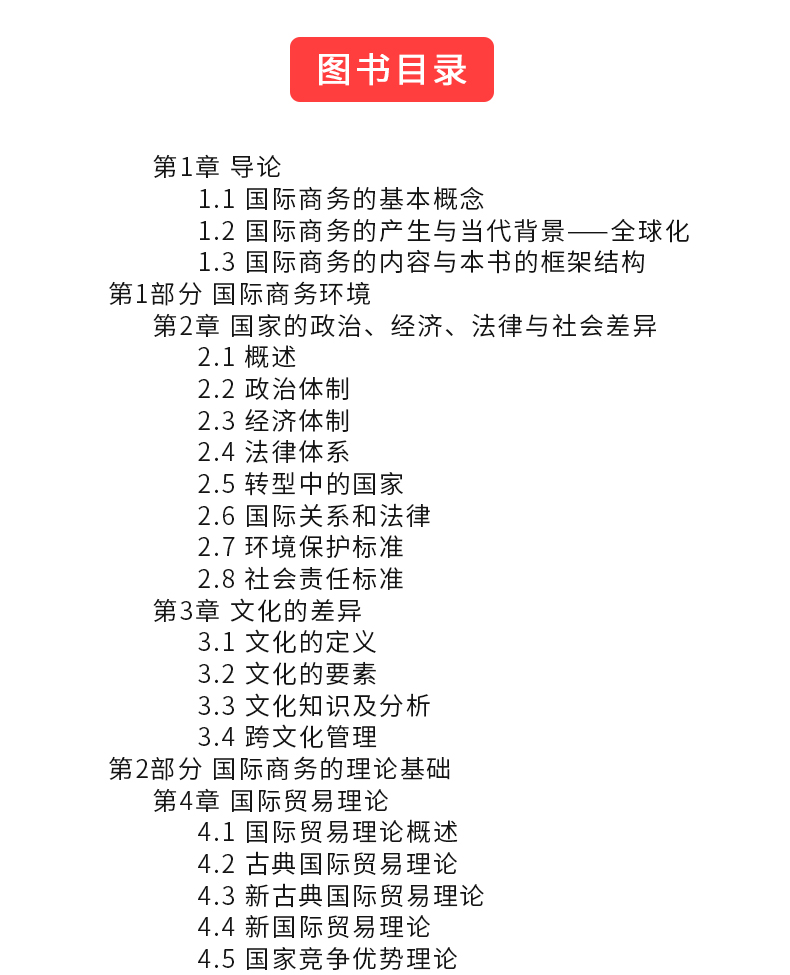 图书目录

第1章 导论
1.1 国际商务的基本概念
1.2 国际商务的产生与当代背景——全球化
1.3 国际商务的内容与本书的框架结构
第1部分 国际商务环境
第2章 国家的政治、经济、法律与社会差异
2.1 概述
2.2 政治体制
2.3 经济体制
2.4 法律体系
2.5 转型中的国家
2.6 国际关系和法律
2.7 环境保护标准
2.8 社会责任标准
第3章 文化的差异
3.1 文化的定义
3.2 文化的要素
3.3 文化知识及分析
3.4 跨文化管理
第2部分 国际商务的理论基础
第4章 国际贸易理论
4.1 国际贸易理论概述
4.2 古典国际贸易理论
4.3 新古典国际贸易理论
4.4 新国际贸易理论
4.5 国家竞争优势理论